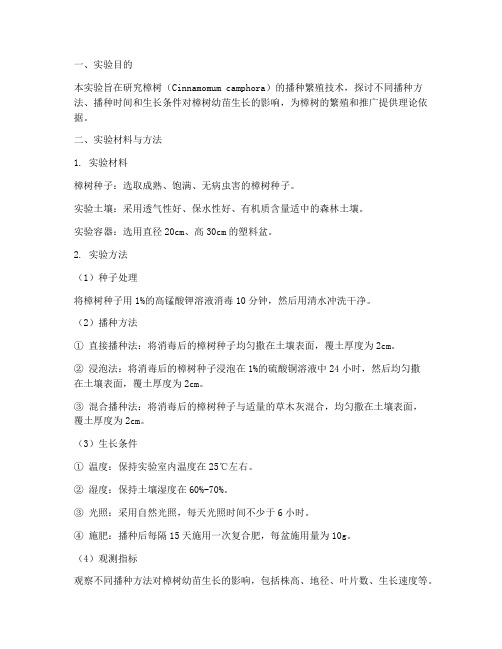 一、实验目的

本实验旨在研究樟树（Cinnamomum camphora）的播种繁殖技术，探讨不同播种方法、播种时间和生长条件对樟树幼苗生长的影响，为樟树的繁殖和推广提供理论依据。

二、实验材料与方法

1. 实验材料

樟树种子：选取成熟、饱满、无病虫害的樟树种子。

实验土壤：采用透气性好、保水性好、有机质含量适中的森林土壤。

实验容器：选用直径 20cm、高 30cm 的塑料盆。

2. 实验方法

（1）种子处理

将樟树种子用 1%的高锰酸钾溶液消毒 10 分钟，然后用清水冲洗干净。

（2）播种方法

① 直接播种法：将消毒后的樟树种子均匀撒在土壤表面，覆土厚度为 2cm。

② 浸泡法：将消毒后的樟树种子浸泡在 1%的硫酸铜溶液中 24 小时，然后均匀撒在土壤表面，覆土厚度为 2cm。

③ 混合播种法：将消毒后的樟树种子与适量的草木灰混合，均匀撒在土壤表面，覆土厚度为 2cm。

（3）生长条件

① 温度：保持实验室内温度在 25℃左右。

② 湿度：保持土壤湿度在 60%-70%。

③ 光照：采用自然光照，每天光照时间不少于 6 小时。

④ 施肥：播种后每隔 15 天施用一次复合肥，每盆施用量为 10g。

（4）观测指标

观察不同播种方法对樟树幼苗生长的影响，包括株高、地径、叶片数、生长速度等。